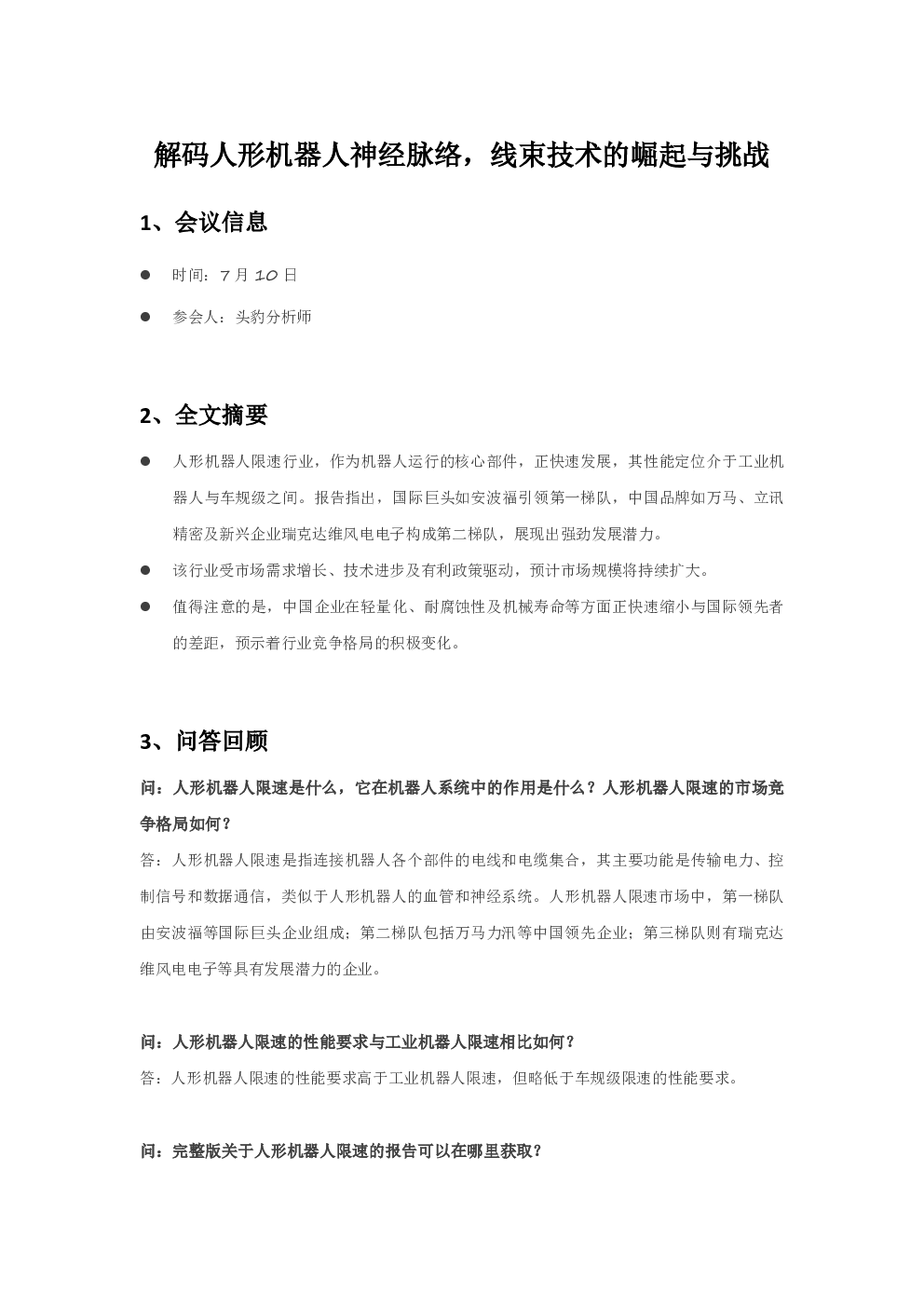 解码人形机器人神经脉络，线束技术的崛起与挑战

1、会议信息

● 时间：7 月 10 日

● 参会人：头豹分析师

2、全文摘要

● 人形机器人限速行业，作为机器人运行的核心部件，正快速发展，其性能定位介于工业机器人与车规级之间。报告指出，国际巨头如安波福引领第一梯队，中国品牌如万马、立讯精密及新兴企业瑞克达维风电电子构成第二梯队，展现出强劲发展潜力。

● 该行业受市场需求增长、技术进步及有利政策驱动，预计市场规模将持续扩大。

● 值得注意的是，中国企业在轻量化、耐腐蚀性及机械寿命等方面正快速缩小与国际领先者的差距，预示着行业竞争格局的积极变化。

3、问答回顾

问：人形机器人限速是什么，它在机器人系统中的作用是什么？人形机器人限速的市场竞争格局如何？

答：人形机器人限速是指连接机器人各个部件的电线和电缆集合，其主要功能是传输电力、控制信号和数据通信，类似于人形机器人的血管和神经系统。人形机器人限速市场中，第一梯队由安波福等国际巨头企业组成；第二梯队包括万马力汛等中国领先企业；第三梯队则有瑞克达维风电电子等具有发展潜力的企业。

问：人形机器人限速的性能要求与工业机器人限速相比如何？

答：人形机器人限速的性能要求高于工业机器人限速，但略低于车规级限速的性能要求。

问：完整版关于人形机器人限速的报告可以在哪里获取？